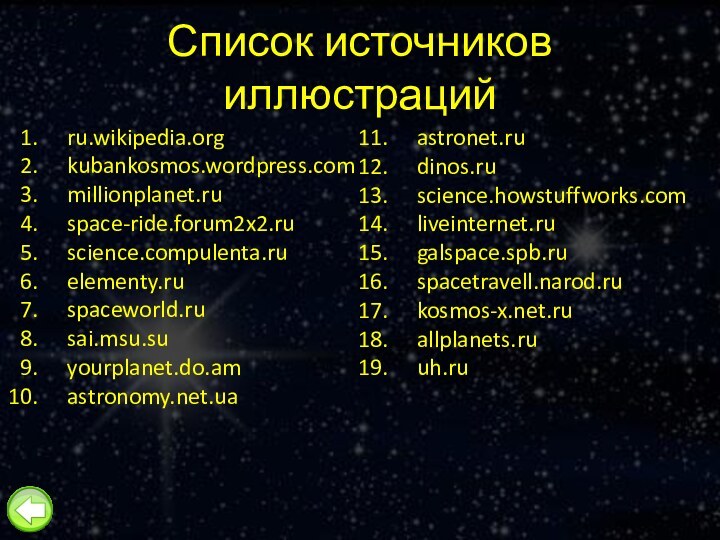 Список источников иллюстраций

1. ru.wikipedia.org
2. kubankosmos.wordpress.com
3. millionplanet.ru
4. space-ride.forum2x2.ru
5. science.compulenta.ru
6. elementy.ru
7. spaceworld.ru
8. sai.msu.su
9. yourplanet.do.am
10. astronomy.net.ua

11. astronet.ru
12. dinos.ru
13. science.howstuffworks.com
14. liveinternet.ru
15. galspace.spb.ru
16. spacetravell.narod.ru
17. kosmos-x.net.ru
18. allplanets.ru
19. uh.ru